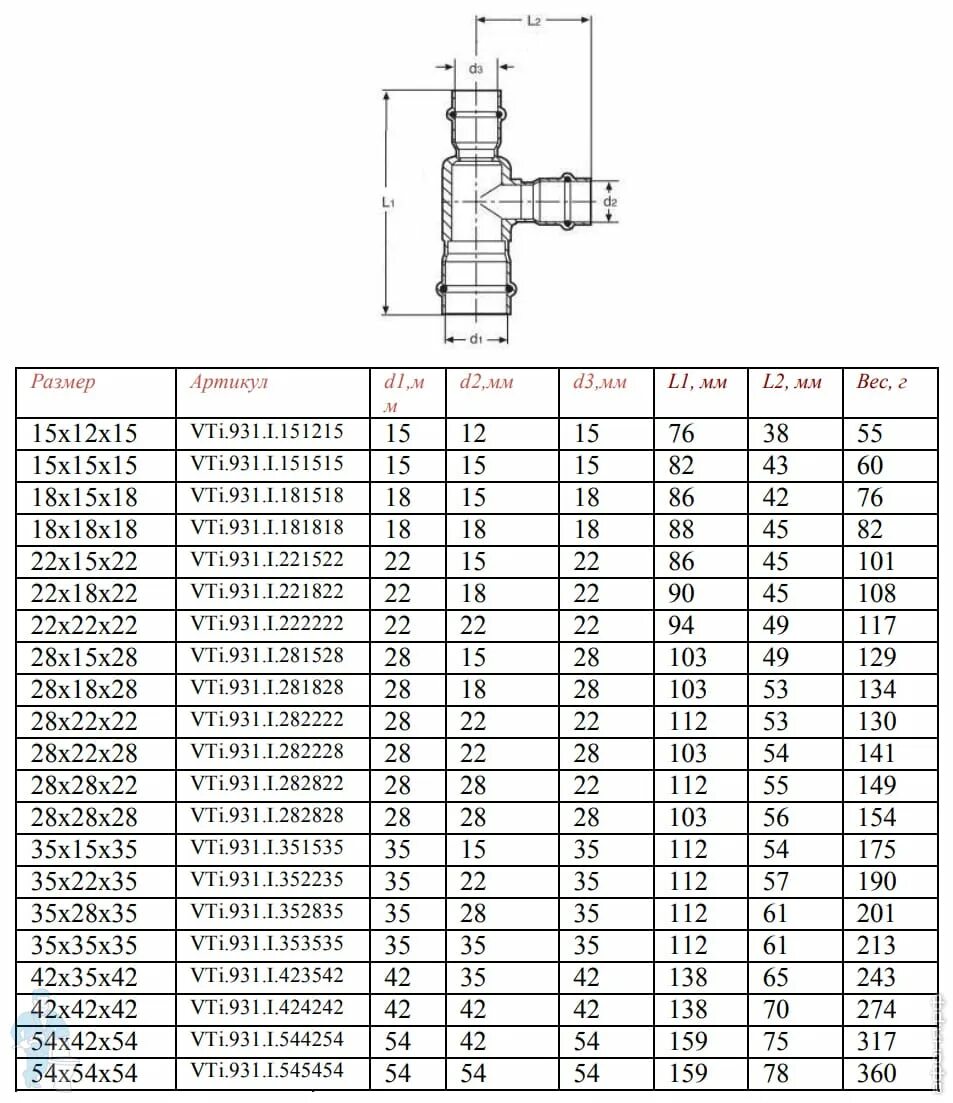 L2

d3

L1

d2

d1

| Размер | Артикул | d1,мм | d2,мм | d3,мм | L1, мм | L2, мм | Вес, г |
|---|---|---|---|---|---|---|---|
| 15x12x15 | VTi.931.I.151215 | 15 | 12 | 15 | 76 | 38 | 55 |
| 15x15x15 | VTi.931.I.151515 | 15 | 15 | 15 | 82 | 43 | 60 |
| 18x15x18 | VTi.931.I.181518 | 18 | 15 | 18 | 86 | 42 | 76 |
| 18x18x18 | VTi.931.I.181818 | 18 | 18 | 18 | 88 | 45 | 82 |
| 22x15x22 | VTi.931.I.221522 | 22 | 15 | 22 | 86 | 45 | 101 |
| 22x18x22 | VTi.931.I.221822 | 22 | 18 | 22 | 90 | 45 | 108 |
| 22x22x22 | VTi.931.I.222222 | 22 | 22 | 22 | 94 | 49 | 117 |
| 28x15x28 | VTi.931.I.281528 | 28 | 15 | 28 | 103 | 49 | 129 |
| 28x18x28 | VTi.931.I.281828 | 28 | 18 | 28 | 103 | 53 | 134 |
| 28x22x22 | VTi.931.I.282222 | 28 | 22 | 22 | 112 | 53 | 130 |
| 28x22x28 | VTi.931.I.282228 | 28 | 22 | 28 | 103 | 54 | 141 |
| 28x28x22 | VTi.931.I.282822 | 28 | 28 | 22 | 112 | 55 | 149 |
| 28x28x28 | VTi.931.I.282828 | 28 | 28 | 28 | 103 | 56 | 154 |
| 35x15x35 | VTi.931.I.351535 | 35 | 15 | 35 | 112 | 54 | 175 |
| 35x22x35 | VTi.931.I.352235 | 35 | 22 | 35 | 112 | 57 | 190 |
| 35x28x35 | VTi.931.I.352835 | 35 | 28 | 35 | 112 | 61 | 201 |
| 35x35x35 | VTi.931.I.353535 | 35 | 35 | 35 | 112 | 61 | 213 |
| 42x35x42 | VTi.931.I.423542 | 42 | 35 | 42 | 138 | 65 | 243 |
| 42x42x42 | VTi.931.I.424242 | 42 | 42 | 42 | 138 | 70 | 274 |
| 54x42x54 | VTi.931.I.544254 | 54 | 42 | 54 | 159 | 75 | 317 |
| 54x54x54 | VTi.931.I.545454 | 54 | 54 | 54 | 159 | 78 | 360 |